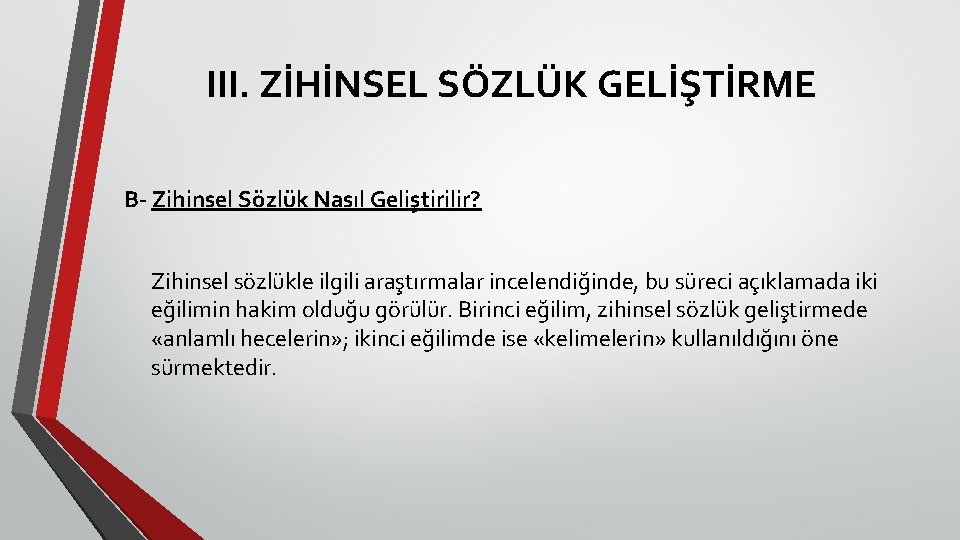 III. ZİHİNSEL SÖZLÜK GELİŞTİRME

B- Zihinsel Sözlük Nasıl Geliştirilir?

Zihinsel sözlükle ilgili araştırmalar incelendiğinde, bu süreci açıklamada iki eğilimin hakim olduğu görülür. Birinci eğilim, zihinsel sözlük geliştirmede «anlamlı hecelerin»; ikinci eğilimde ise «kelimelerin» kullanıldığını öne sürmektedir.